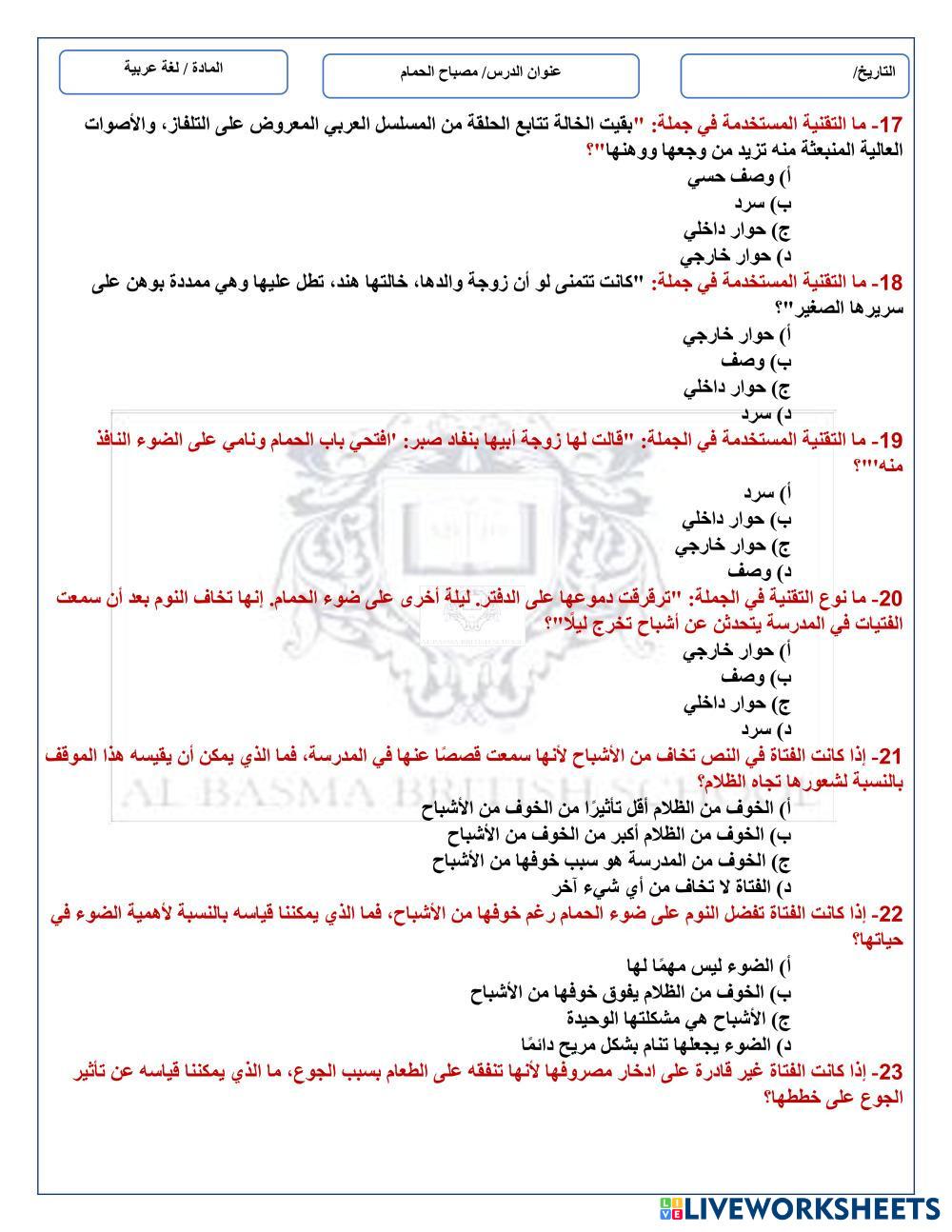 التاريخ/

عنوان الدرس/ مصباح الحمام

المادة / لغة عربية

17- ما التقنية المستخدمة في جملة: "بقيت الخالة تتابع الحلقة من المسلسل العربي المعروض على التلفاز، والأصوات العالية المنبعثة منه تزيد من وجعها ووهنها"؟
أ) وصف حسي
ب) سرد
ج) حوار داخلي
د) حوار خارجي

18- ما التقنية المستخدمة في جملة: "كانت تتمنى لو أن زوجة والدها، خالتها هند، تطل عليها وهي ممددة بوهن على سريرها الصغير"؟
أ) حوار خارجي
ب) وصف
ج) حوار داخلي
د) سرد

19- ما التقنية المستخدمة في الجملة: "قالت لها زوجة أبيها بنفاد صبر: 'افتحي باب الحمام ونامي على الضوء النافذ منه'"؟
أ) سرد
ب) حوار داخلي
ج) حوار خارجي
د) وصف

20- ما نوع التقنية في الجملة: "ترقرقت دموعها على الدفتر. ليلة أخرى على ضوء الحمام. إنها تخاف النوم بعد أن سمعت الفتيات في المدرسة يتحدثن عن أشباح تخرج ليلًا"؟
أ) حوار خارجي
ب) وصف
ج) حوار داخلي
د) سرد

21- إذا كانت الفتاة في النص تخاف من الأشباح لأنها سمعت قصصًا عنها في المدرسة، فما الذي يمكن أن يقيسه هذا الموقف بالنسبة لشعورها تجاه الظلام؟
أ) الخوف من الظلام أقل تأثيرًا من الخوف من الأشباح
ب) الخوف من الظلام أكبر من الخوف من الأشباح
ج) الخوف من المدرسة هو سبب خوفها من الأشباح
د) الفتاة لا تخاف من أي شيء آخر

22- إذا كانت الفتاة تفضل النوم على ضوء الحمام رغم خوفها من الأشباح، فما الذي يمكننا قياسه بالنسبة لأهمية الضوء في حياتها؟
أ) الضوء ليس مهمًا لها
ب) الخوف من الظلام يفوق خوفها من الأشباح
ج) الأشباح هي مشكلتها الوحيدة
د) الضوء يجعلها تنام بشكل مريح دائمًا

23- إذا كانت الفتاة غير قادرة على ادخار مصروفها لأنها تنفقه على الطعام بسبب الجوع، ما الذي يمكننا قياسه عن تأثير الجوع على خططها؟

AL BASMA BRITISH SCHOOL

LIVEWORKSHEETS